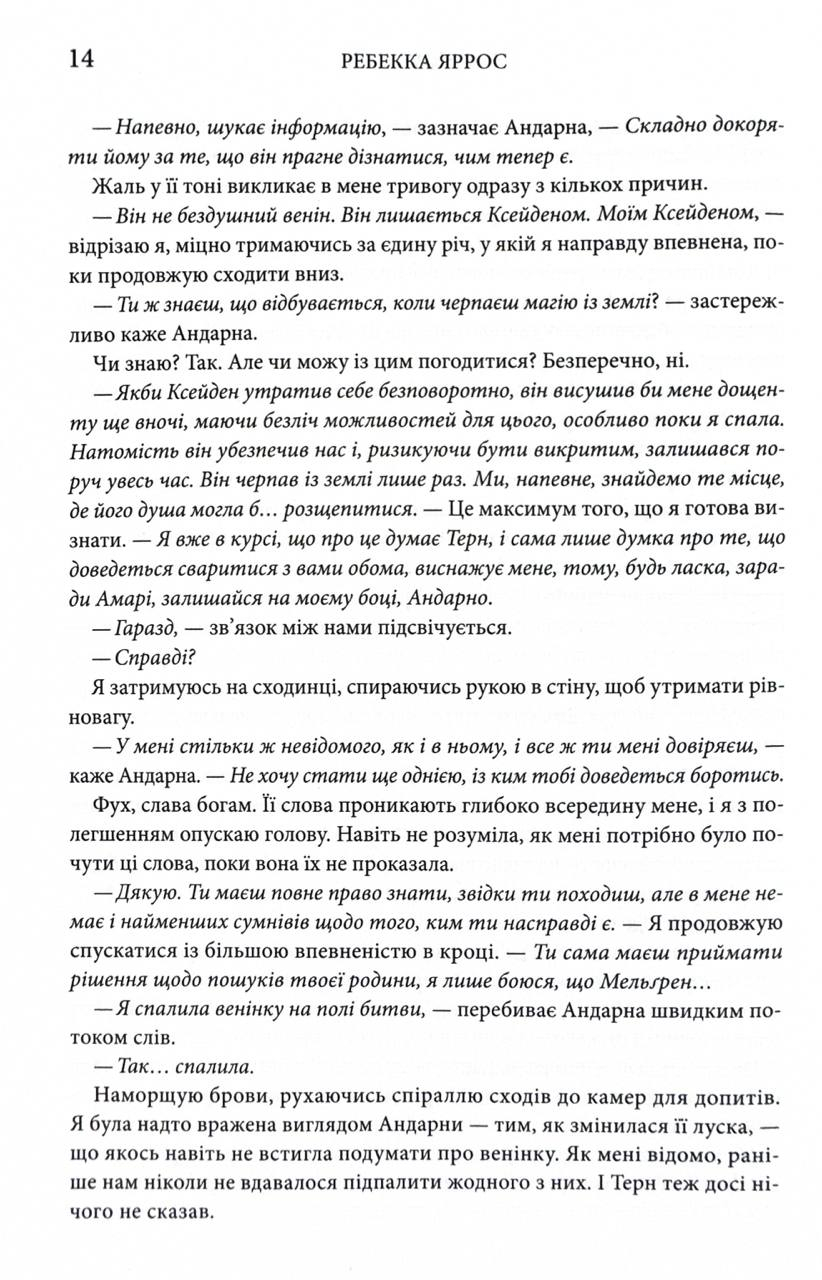 14 РЕБЕККА ЯРРОС

— Напевно, шукає інформацію, — зазначає Андарна, — Складно докоряти йому за те, що він прагне дізнатися, чим тепер є.

Жаль у її тоні викликає в мене тривогу одразу з кількох причин.

— Він не бездушний венін. Він лишається Ксейденом. Моїм Ксейденом, — відрізаю я, міцно тримаючись за єдину річ, у якій я направду впевнена, поки продовжую сходити вниз.

— Ти ж знаєш, що відбувається, коли черпаєш магію із землі? — застережливо каже Андарна.

Чи знаю? Так. Але чи можу із цим погодитися? Безперечно, ні.

— Якби Ксейден утратив себе безповоротно, він висушив би мене дощенту ще вночі, маючи безліч можливостей для цього, особливо поки я спала. Натомість він убезпечив нас і, ризикуючи бути викритим, залишався поруч увесь час. Він черпав із землі лише раз. Ми, напевне, знайдемо те місце, де його душа могла б… розщепитися. — Це максимум того, що я готова визнати. — Я вже в курсі, що про це думає Терн, і сама лише думка про те, що доведеться сваритися з вами обома, виснажує мене, тому, будь ласка, заради Амарі, залишайся на моєму боці, Андарно.

— Гаразд, — зв'язок між нами підсвічується.

— Справді?

Я затримуюсь на сходинці, спираючись рукою в стіну, щоб утримати рівновагу.

— У мені стільки ж невідомого, як і в ньому, і все ж ти мені довіряєш, — каже Андарна. — Не хочу стати ще однією, із ким тобі доведеться боротись.

Фух, слава богам. Її слова проникають глибоко всередину мене, і я з полегшенням опускаю голову. Навіть не розуміла, як мені потрібно було почути ці слова, поки вона їх не проказала.

— Дякую. Ти маєш повне право знати, звідки ти походиш, але в мене немає і найменших сумнівів щодо того, ким ти насправді є. — Я продовжую спускатися із більшою впевненістю в кроці. — Ти сама маєш приймати рішення щодо пошуків твоєї родини, я лише боюся, що Мельґрен…

— Я спалила венінку на полі битви, — перебиває Андарна швидким потоком слів.

— Так… спалила.

Наморщую брови, рухаючись спіраллю сходів до камер для допитів. Я була надто вражена виглядом Андарни — тим, як змінилася її луска, — що якось навіть не встигла подумати про венінку. Як мені відомо, раніше нам ніколи не вдавалося підпалити жодного з них. І Терн теж досі нічого не сказав.